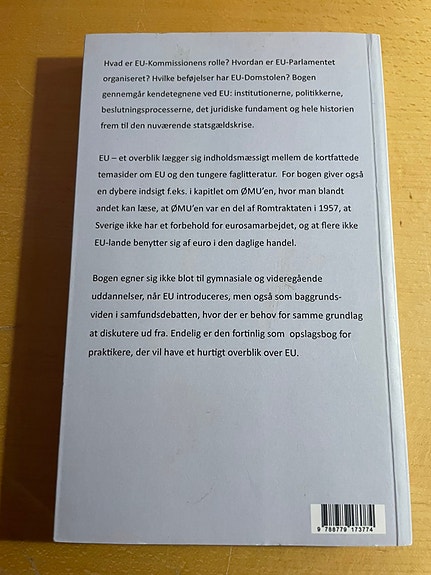 Hvad er EU-Kommissionens rolle? Hvordan er EU-Parlamentet organiseret? Hvilke beføjelser har EU-Domstolen? Bogen gennemgår kendetegnene ved EU: institutionerne, politikkerne, beslutningsprocesserne, det juridiske fundament og hele historien frem til den nuværende statsgældskrise.

EU – et overblik lægger sig indholdsmæssigt mellem de kortfattede temasider om EU og den tungere faglitteratur. For bogen giver også en dybere indsigt f.eks. i kapitlet om ØMU'en, hvor man blandt andet kan læse, at ØMU'en var en del af Romtraktaten i 1957, at Sverige ikke har et forbehold for eurosamarbejdet, og at flere ikke EU-lande benytter sig af euro i den daglige handel.

Bogen egner sig ikke blot til gymnasiale og videregående uddannelser, når EU introduceres, men også som baggrundsviden i samfundsdebatten, hvor der er behov for samme grundlag at diskutere ud fra. Endelig er den fortinlig som opslagsbog for praktikere, der vil have et hurtigt overblik over EU.

9 788779 173774